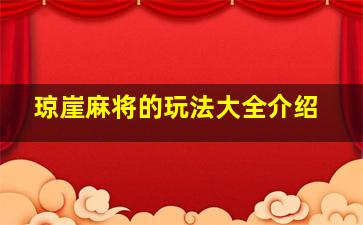 琼崖麻将的玩法大全介绍